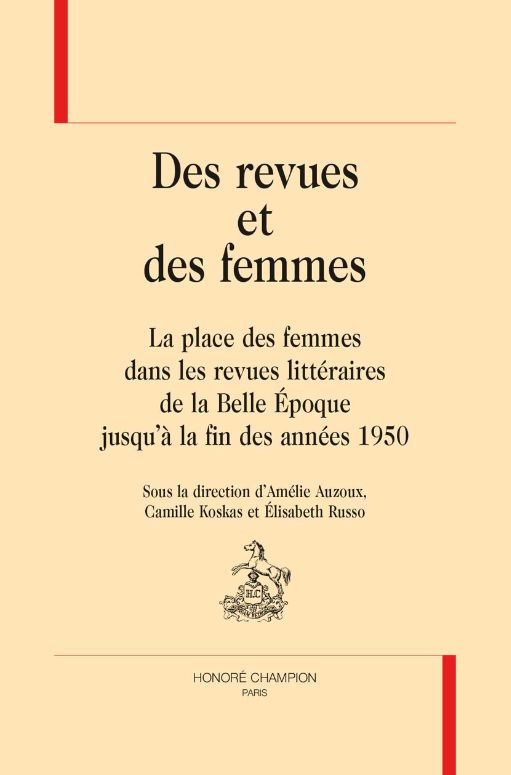 Des revues et des femmes

La place des femmes dans les revues littéraires de la Belle Époque jusqu'à la fin des années 1950

Sous la direction d'Amélie Auzoux, Camille Koskas et Élisabeth Russo

H.C

HONORÉ CHAMPION
PARIS